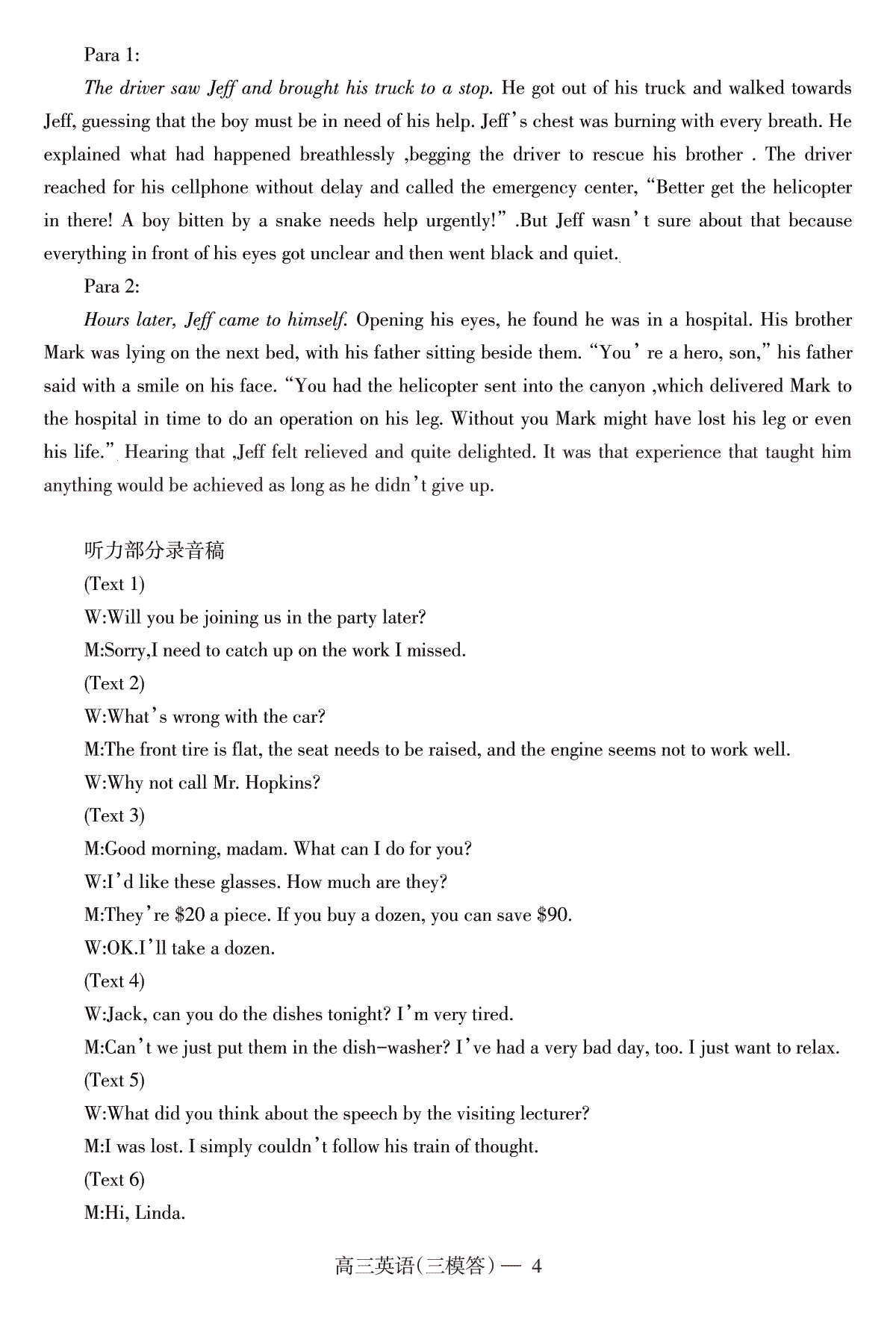 Para 1:

The driver saw Jeff and brought his truck to a stop. He got out of his truck and walked towards Jeff, guessing that the boy must be in need of his help. Jeff's chest was burning with every breath. He explained what had happened breathlessly ,begging the driver to rescue his brother . The driver reached for his cellphone without delay and called the emergency center, "Better get the helicopter in there! A boy bitten by a snake needs help urgently!" .But Jeff wasn't sure about that because everything in front of his eyes got unclear and then went black and quiet.

Para 2:

Hours later, Jeff came to himself. Opening his eyes, he found he was in a hospital. His brother Mark was lying on the next bed, with his father sitting beside them. "You' re a hero, son," his father said with a smile on his face. "You had the helicopter sent into the canyon ,which delivered Mark to the hospital in time to do an operation on his leg. Without you Mark might have lost his leg or even his life." Hearing that ,Jeff felt relieved and quite delighted. It was that experience that taught him anything would be achieved as long as he didn't give up.

听力部分录音稿

(Text 1)

W:Will you be joining us in the party later?

M:Sorry,I need to catch up on the work I missed.

(Text 2)

W:What's wrong with the car?

M:The front tire is flat, the seat needs to be raised, and the engine seems not to work well.

W:Why not call Mr. Hopkins?

(Text 3)

M:Good morning, madam. What can I do for you?

W:I'd like these glasses. How much are they?

M:They're \$20 a piece. If you buy a dozen, you can save \$90.

W:OK.I'll take a dozen.

(Text 4)

W:Jack, can you do the dishes tonight? I'm very tired.

M:Can't we just put them in the dish-washer? I've had a very bad day, too. I just want to relax.

(Text 5)

W:What did you think about the speech by the visiting lecturer?

M:I was lost. I simply couldn't follow his train of thought.

(Text 6)

M:Hi, Linda.

高三英语(三模答)— 4